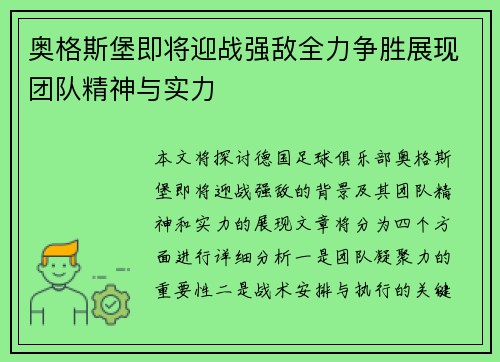 奥格斯堡即将迎战强敌全力争胜展现团队精神与实力

本文将探讨德国足球俱乐部奥格斯堡即将迎战强敌的背景及其团队精神和实力的展现文章将分为四个方面进行详细分析一是团队凝聚力的重要性二是战术安排与执行的关键